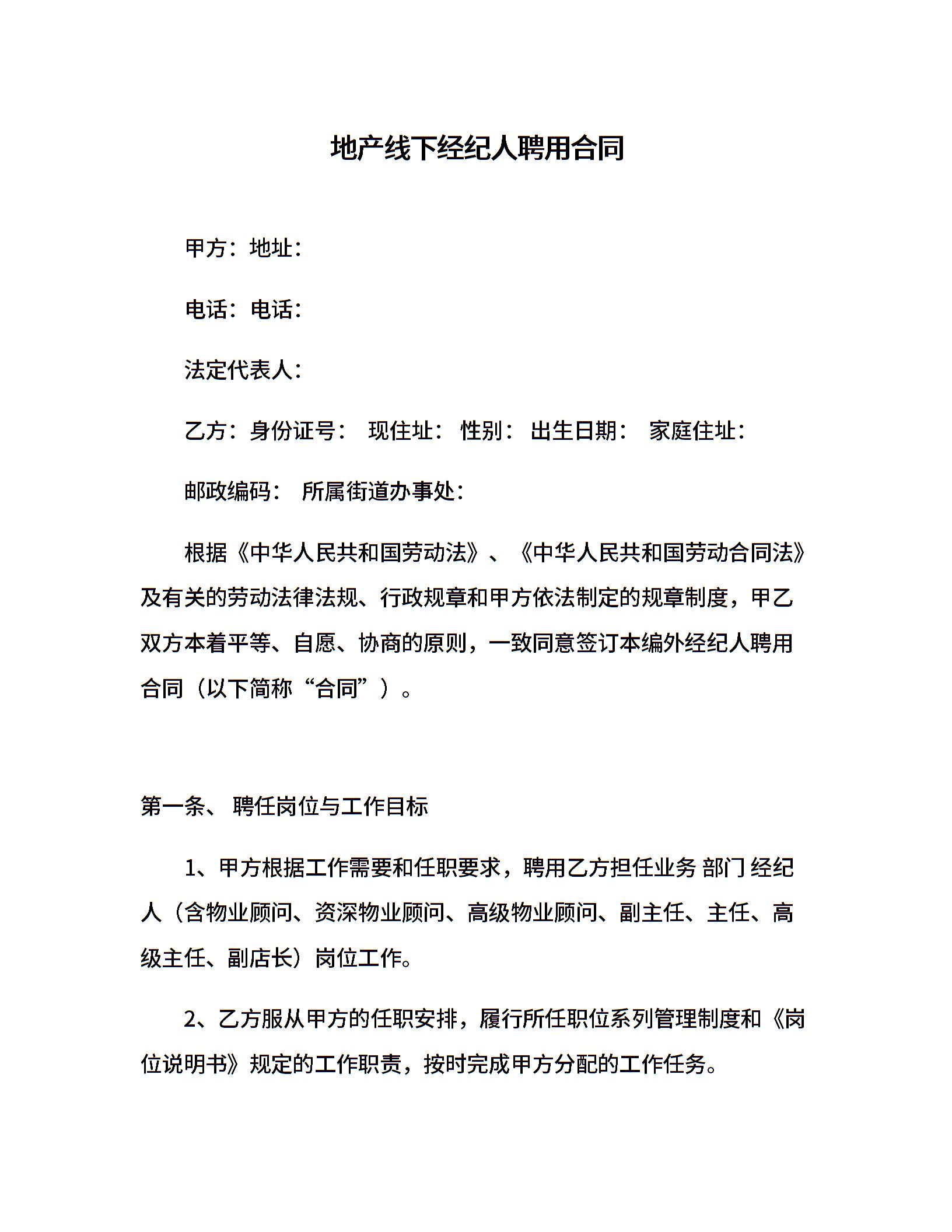 地产线下经纪人聘用合同

甲方：地址：

电话：电话：

法定代表人：

乙方：身份证号： 现住址： 性别： 出生日期： 家庭住址：

邮政编码： 所属街道办事处：

根据《中华人民共和国劳动法》、《中华人民共和国劳动合同法》及有关的劳动法律法规、行政规章和甲方依法制定的规章制度，甲乙双方本着平等、自愿、协商的原则，一致同意签订本编外经纪人聘用合同（以下简称“合同”）。

第一条、 聘任岗位与工作目标

1、甲方根据工作需要和任职要求，聘用乙方担任业务 部门 经纪人（含物业顾问、资深物业顾问、高级物业顾问、副主任、主任、高级主任、副店长）岗位工作。

2、乙方服从甲方的任职安排，履行所任职位系列管理制度和《岗位说明书》规定的工作职责，按时完成甲方分配的工作任务。